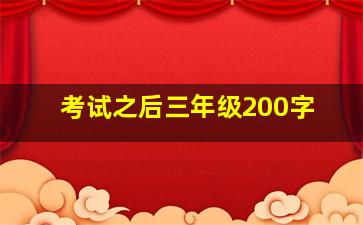 考试之后三年级200字